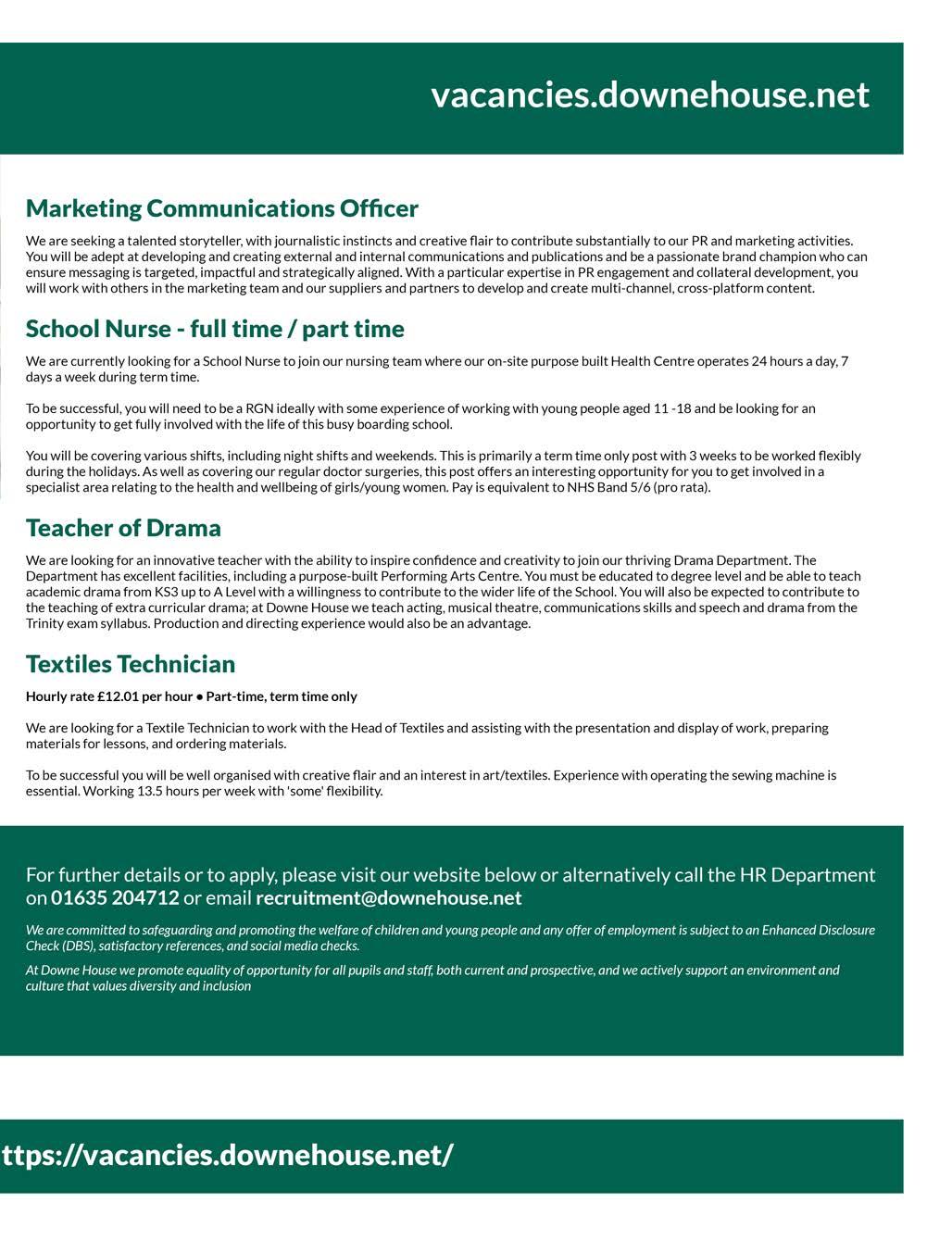 vacancies.downehouse.net

Marketing Communications Officer

We are seeking a talented storyteller, with journalistic instincts and creative flair to contribute substantially to our PR and marketing activities. You will be adept at developing and creating external and internal communications and publications and be a passionate brand champion who can ensure messaging is targeted, impactful and strategically aligned. With a particular expertise in PR engagement and collateral development, you will work with others in the marketing team and our suppliers and partners to develop and create multi-channel, cross-platform content.

School Nurse - full time / part time

We are currently looking for a School Nurse to join our nursing team where our on-site purpose built Health Centre operates 24 hours a day, 7 days a week during term time.

To be successful, you will need to be a RGN ideally with some experience of working with young people aged 11 -18 and be looking for an opportunity to get fully involved with the life of this busy boarding school.

You will be covering various shifts, including night shifts and weekends. This is primarily a term time only post with 3 weeks to be worked flexibly during the holidays. As well as covering our regular doctor surgeries, this post offers an interesting opportunity for you to get involved in a specialist area relating to the health and wellbeing of girls/young women. Pay is equivalent to NHS Band 5/6 (pro rata).

Teacher of Drama

We are looking for an innovative teacher with the ability to inspire confidence and creativity to join our thriving Drama Department. The Department has excellent facilities, including a purpose-built Performing Arts Centre. You must be educated to degree level and be able to teach academic drama from KS3 up to A Level with a willingness to contribute to the wider life of the School. You will also be expected to contribute to the teaching of extra curricular drama; at Downe House we teach acting, musical theatre, communications skills and speech and drama from the Trinity exam syllabus. Production and directing experience would also be an advantage.

Textiles Technician

Hourly rate £12.01 per hour • Part-time, term time only

We are looking for a Textile Technician to work with the Head of Textiles and assisting with the presentation and display of work, preparing materials for lessons, and ordering materials.

To be successful you will be well organised with creative flair and an interest in art/textiles. Experience with operating the sewing machine is essential. Working 13.5 hours per week with 'some' flexibility.

For further details or to apply, please visit our website below or alternatively call the HR Department on 01635 204712 or email recruitment@downehouse.net

We are committed to safeguarding and promoting the welfare of children and young people and any offer of employment is subject to an Enhanced Disclosure Check (DBS), satisfactory references, and social media checks.

At Downe House we promote equality of opportunity for all pupils and staff, both current and prospective, and we actively support an environment and culture that values diversity and inclusion

ttps://vacancies.downehouse.net/